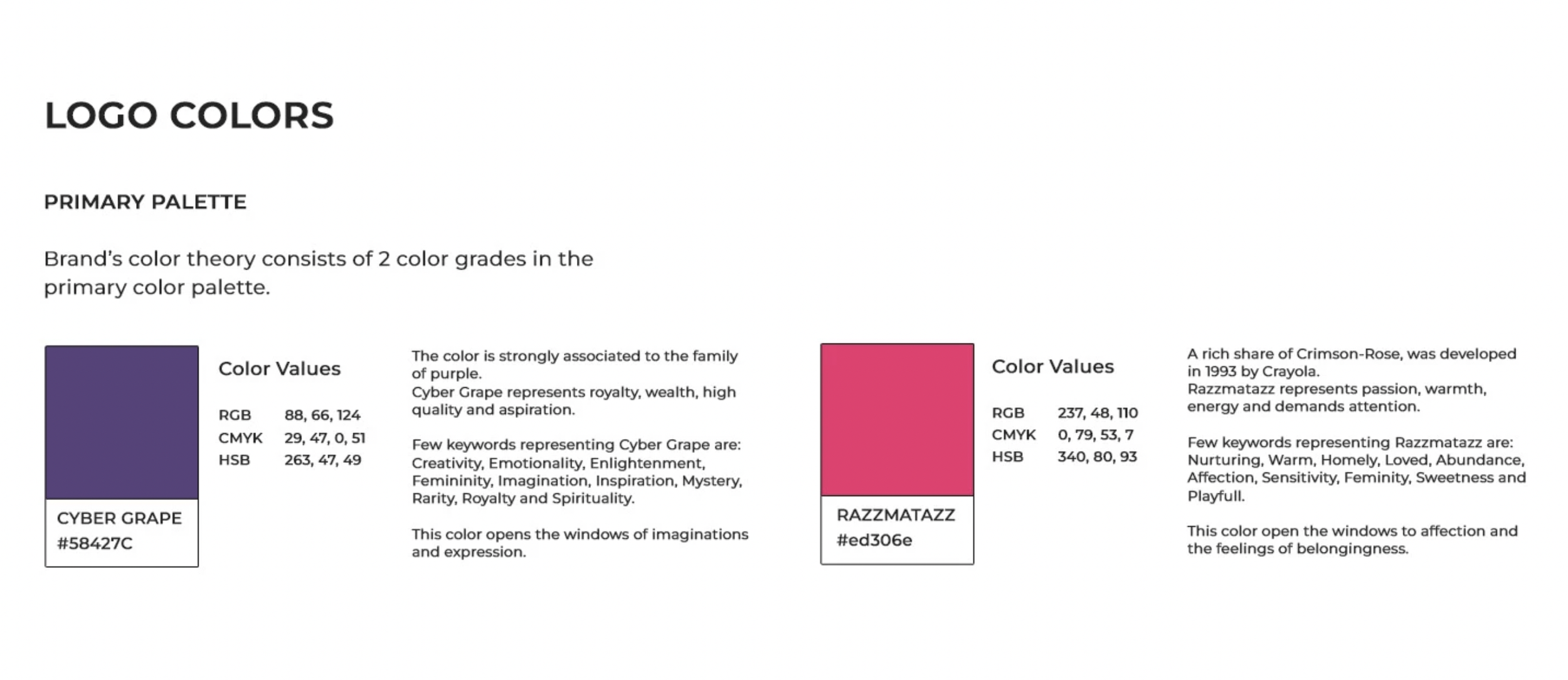 LOGO COLORS

PRIMARY PALETTE

Brand's color theory consists of 2 color grades in the primary color palette.

CYBER GRAPE
#58427C

Color Values

| RGB | 88, 66, 124 |
|---|---|
| CMYK | 29, 47, 0, 51 |
| HSB | 263, 47, 49 |

The color is strongly associated to the family of purple.
Cyber Grape represents royalty, wealth, high quality and aspiration.

Few keywords representing Cyber Grape are: Creativity, Emotionality, Enlightenment, Femininity, Imagination, Inspiration, Mystery, Rarity, Royalty and Spirituality.

This color opens the windows of imaginations and expression.

RAZZMATAZZ
#ed306e

Color Values

| RGB | 237, 48, 110 |
|---|---|
| CMYK | 0, 79, 53, 7 |
| HSB | 340, 80, 93 |

A rich share of Crimson-Rose, was developed in 1993 by Crayola.
Razzmatazz represents passion, warmth, energy and demands attention.

Few keywords representing Razzmatazz are: Nurturing, Warm, Homely, Loved, Abundance, Affection, Sensitivity, Feminity, Sweetness and Playfull.

This color open the windows to affection and the feelings of belongingness.